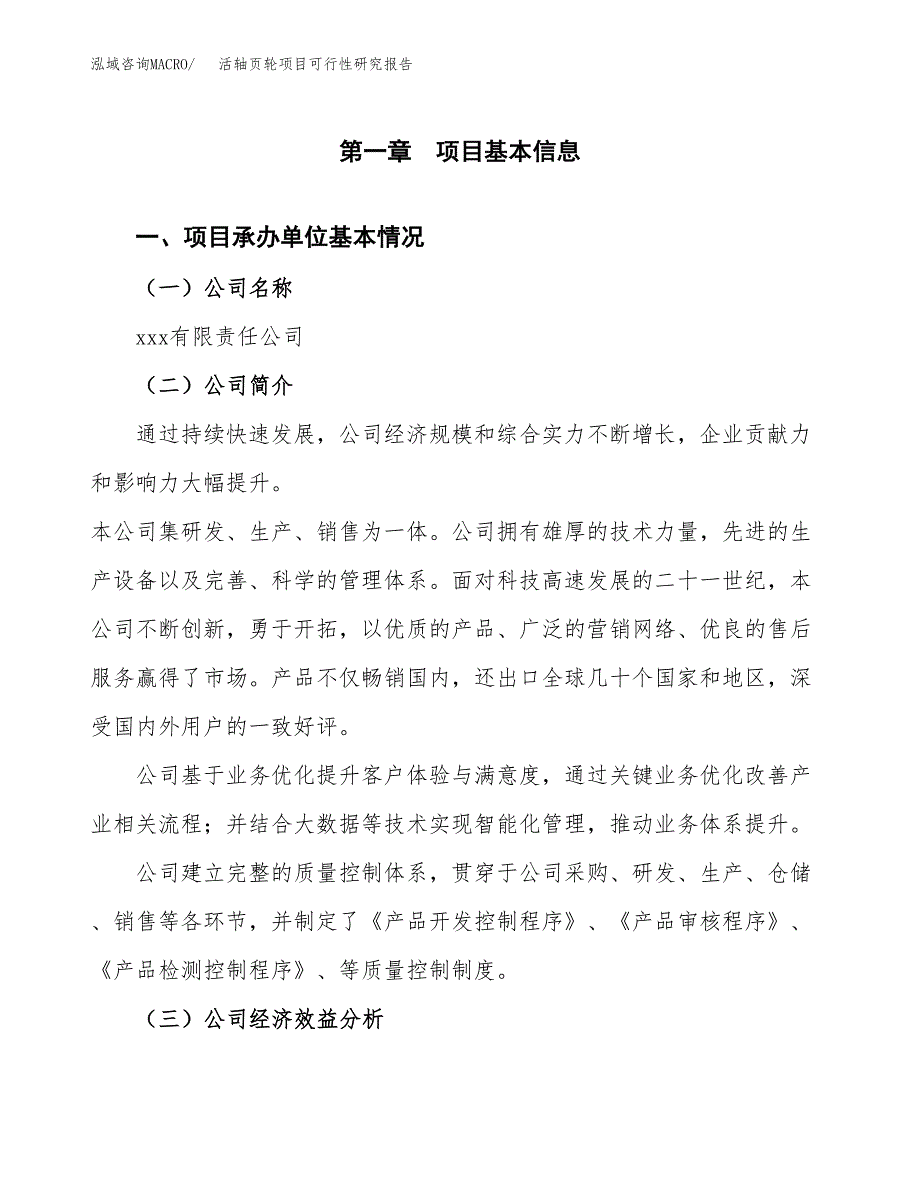 泓域咨询MACRO/　活轴页轮项目可行性研究报告

第一章　项目基本信息

一、项目承办单位基本情况

（一）公司名称

xxx有限责任公司

（二）公司简介

通过持续快速发展，公司经济规模和综合实力不断增长，企业贡献力和影响力大幅提升。

本公司集研发、生产、销售为一体。公司拥有雄厚的技术力量，先进的生产设备以及完善、科学的管理体系。面对科技高速发展的二十一世纪，本公司不断创新，勇于开拓，以优质的产品、广泛的营销网络、优良的售后服务赢得了市场。产品不仅畅销国内，还出口全球几十个国家和地区，深受国内外用户的一致好评。

公司基于业务优化提升客户体验与满意度，通过关键业务优化改善产业相关流程；并结合大数据等技术实现智能化管理，推动业务体系提升。

公司建立完整的质量控制体系，贯穿于公司采购、研发、生产、仓储、销售等各环节，并制定了《产品开发控制程序》、《产品审核程序》、《产品检测控制程序》、等质量控制制度。

（三）公司经济效益分析